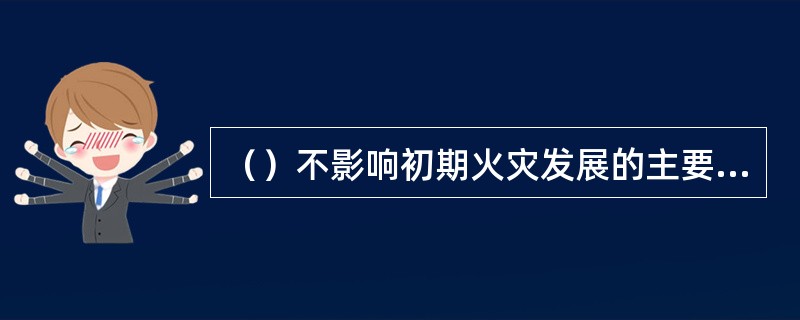 （）不影响初期火灾发展的主要...